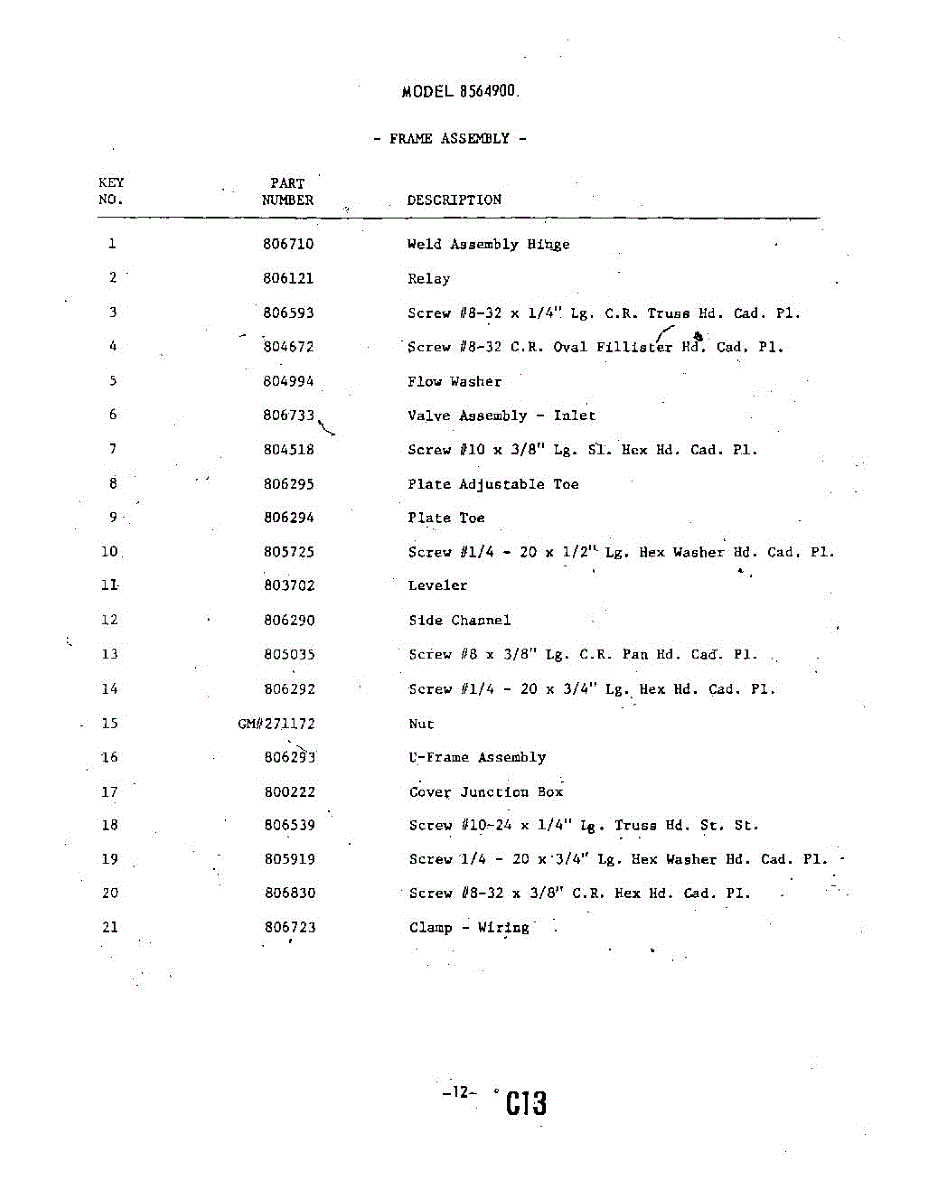 MODEL 8564900.

- FRAME ASSEMBLY -

| KEY NO. | PART NUMBER | DESCRIPTION |
|---|---|---|
| 1 | 806710 | Weld Assembly Hinge |
| 2 | 806121 | Relay |
| 3 | 806593 | Screw #8-32 x 1/4" Lg. C.R. Truss Hd. Cad. Pl. |
| 4 | 804672 | Screw #8-32 C.R. Oval Fillister Hd. Cad. Pl. |
| 5 | 804994 | Flow Washer |
| 6 | 806733 | Valve Assembly - Inlet |
| 7 | 804518 | Screw #10 x 3/8" Lg. Sl. Hex Hd. Cad. Pl. |
| 8 | 806295 | Plate Adjustable Toe |
| 9 | 806294 | Plate Toe |
| 10 | 805725 | Screw #1/4 - 20 x 1/2" Lg. Hex Washer Hd. Cad. Pl. |
| 11 | 803702 | Leveler |
| 12 | 806290 | Side Channel |
| 13 | 805035 | Screw #8 x 3/8" Lg. C.R. Pan Hd. Cad. Pl. |
| 14 | 806292 | Screw #1/4 - 20 x 3/4" Lg. Hex Hd. Cad. Pl. |
| 15 | GM#271172 | Nut |
| 16 | 806293 | U-Frame Assembly |
| 17 | 800222 | Cover Junction Box |
| 18 | 806539 | Screw #10-24 x 1/4" Lg. Truss Hd. St. St. |
| 19 | 805919 | Screw 1/4 - 20 x 3/4" Lg. Hex Washer Hd. Cad. Pl. |
| 20 | 806830 | Screw #8-32 x 3/8" C.R. Hex Hd. Cad. Pl. |
| 21 | 806723 | Clamp - Wiring |

-12- C13